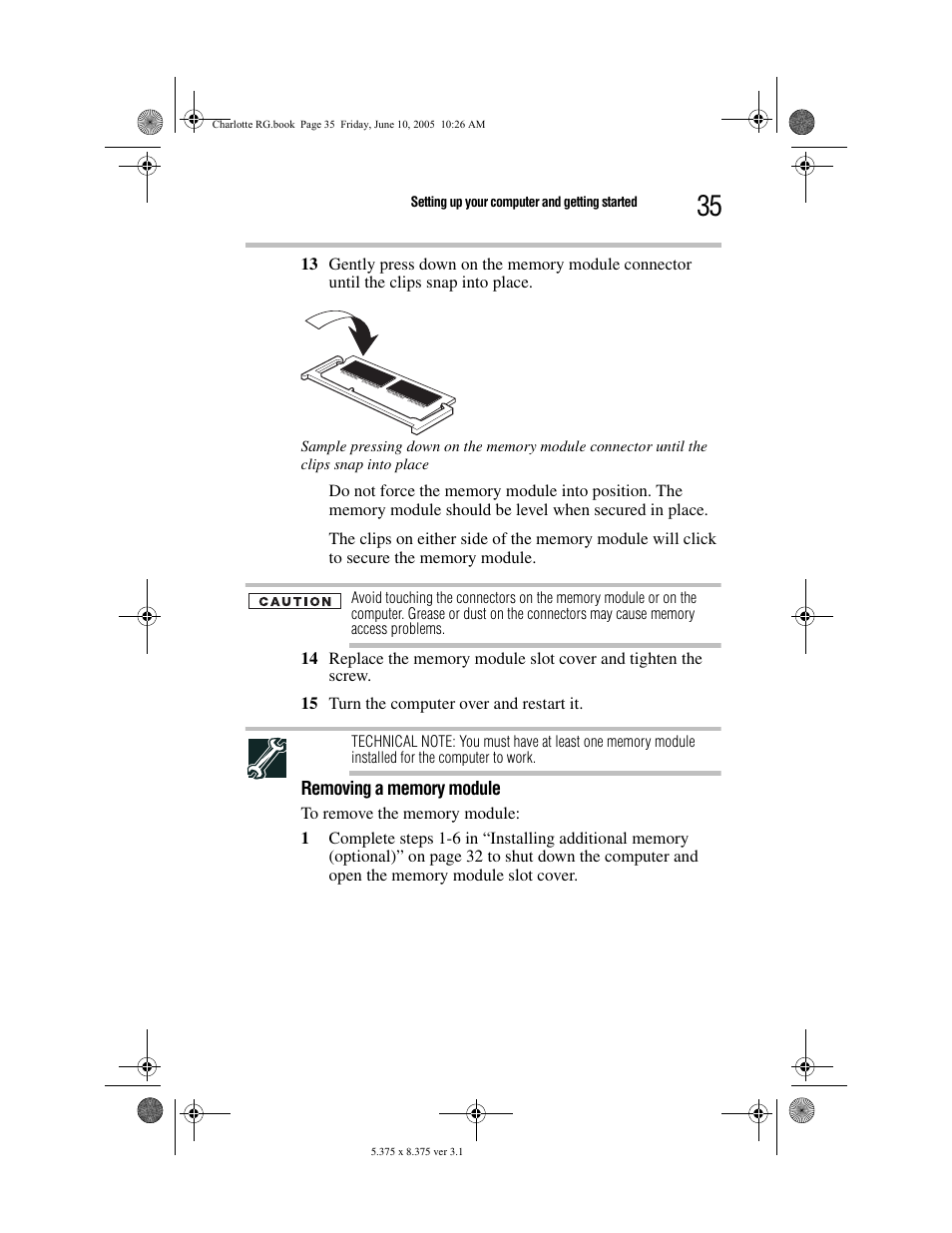 Charlotte RG.book Page 35 Friday, June 10, 2005 10:26 AM

Setting up your computer and getting started

35

13 Gently press down on the memory module connector until the clips snap into place.

Sample pressing down on the memory module connector until the clips snap into place

Do not force the memory module into position. The memory module should be level when secured in place.

The clips on either side of the memory module will click to secure the memory module.

CAUTION

Avoid touching the connectors on the memory module or on the computer. Grease or dust on the connectors may cause memory access problems.

14 Replace the memory module slot cover and tighten the screw.

15 Turn the computer over and restart it.

TECHNICAL NOTE: You must have at least one memory module installed for the computer to work.

Removing a memory module

To remove the memory module:

1 Complete steps 1-6 in “Installing additional memory (optional)” on page 32 to shut down the computer and open the memory module slot cover.

5.375 x 8.375 ver 3.1